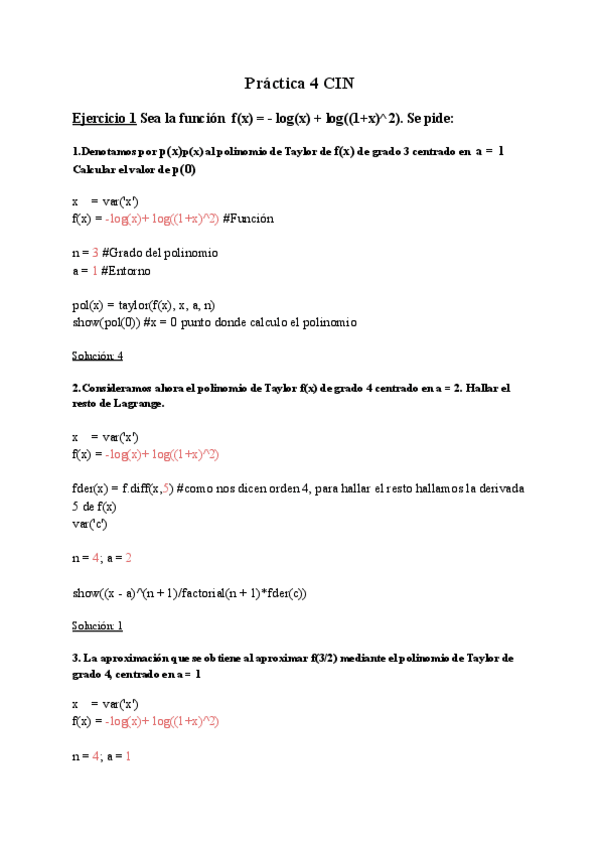 Práctica 4 CIN

Ejercicio 1 Sea la función f(x) = - log(x) + log((1+x)^2). Se pide:

1.Denotamos por p(x)p(x) al polinomio de Taylor de f(x) de grado 3 centrado en a = 1 Calcular el valor de p(0)

x = var('x')
f(x) = -log(x)+ log((1+x)^2) #Función

n = 3 #Grado del polinomio
a = 1 #Entorno

pol(x) = taylor(f(x), x, a, n)
show(pol(0)) #x = 0 punto donde calculo el polinomio

Solución: 4

2.Consideramos ahora el polinomio de Taylor f(x) de grado 4 centrado en a = 2. Hallar el resto de Lagrange.

x = var('x')
f(x) = -log(x)+ log((1+x)^2)

fder(x) = f.diff(x,5) #como nos dicen orden 4, para hallar el resto hallamos la derivada 5 de f(x)
var('c')

n = 4; a = 2

show((x - a)^(n + 1)/factorial(n + 1)*fder(c))

Solución: 1

3. La aproximación que se obtiene al aproximar f(3/2) mediante el polinomio de Taylor de grado 4, centrado en a = 1

x = var('x')
f(x) = -log(x)+ log((1+x)^2)

n = 4; a = 1